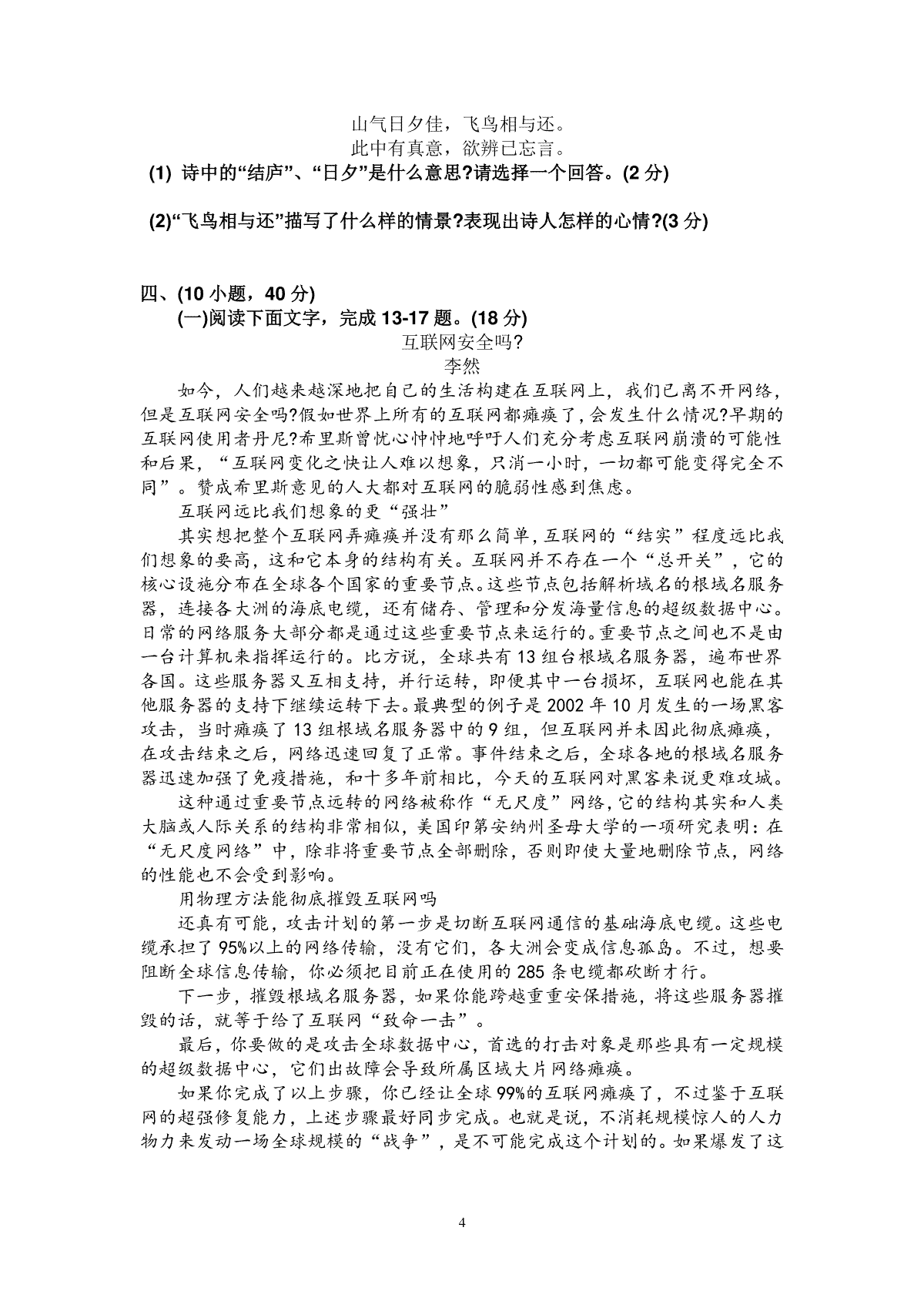 山气日夕佳，飞鸟相与还。
此中有真意，欲辨已忘言。

(1) 诗中的“结庐”、“日夕”是什么意思?请选择一个回答。(2 分)

(2)“飞鸟相与还”描写了什么样的情景?表现出诗人怎样的心情?(3 分)

四、(10 小题，40 分)

(一)阅读下面文字，完成 13-17 题。(18 分)

互联网安全吗?
李然

如今，人们越来越深地把自己的生活构建在互联网上，我们已离不开网络，但是互联网安全吗?假如世界上所有的互联网都瘫痪了，会发生什么情况?早期的互联网使用者丹尼?希里斯曾忧心忡忡地呼吁人们充分考虑互联网崩溃的可能性和后果，“互联网变化之快让人难以想象，只消一小时，一切都可能变得完全不同”。赞成希里斯意见的人大都对互联网的脆弱性感到焦虑。

互联网远比我们想象的更“强壮”

其实想把整个互联网弄瘫痪并没有那么简单，互联网的“结实”程度远比我们想象的要高，这和它本身的结构有关。互联网并不存在一个“总开关”，它的核心设施分布在全球各个国家的重要节点。这些节点包括解析域名的根域名服务器，连接各大洲的海底电缆，还有储存、管理和分发海量信息的超级数据中心。日常的网络服务大部分都是通过这些重要节点来运行的。重要节点之间也不是由一台计算机来指挥运行的。比方说，全球共有 13 组台根域名服务器，遍布世界各国。这些服务器又互相支持，并行运转，即使其中一台损坏，互联网也能在其他服务器的支持下继续运转下去。最典型的例子是 2002 年 10 月发生的一场黑客攻击，当时瘫痪了 13 组根域名服务器中的 9 组，但互联网并未因此彻底瘫痪，在攻击结束之后，网络迅速回复了正常。事件结束之后，全球各地的根域名服务器迅速加强了免疫措施，和十多年前相比，今天的互联网对黑客来说更难攻城。

这种通过重要节点远转的网络被称作“无尺度”网络，它的结构其实和人类大脑或人际关系的结构非常相似，美国印第安纳州圣母大学的一项研究表明：在“无尺度网络”中，除非将重要节点全部删除，否则即使大量地删除节点，网络的性能也不会受到影响。

用物理方法能彻底摧毁互联网吗

还真有可能，攻击计划的第一步是切断互联网通信的基础海底电缆。这些电缆承担了 95%以上的网络传输，没有它们，各大洲会变成信息孤岛。不过，想要阻断全球信息传输，你必须把目前正在使用的 285 条电缆都砍断才行。

下一步，摧毁根域名服务器，如果你能跨越重重安保措施，将这些服务器摧毁的话，就等于给了互联网“致命一击”。

最后，你要做的是攻击全球数据中心，首选的打击对象是那些具有一定规模的超级数据中心，它们出故障会导致所属区域大片网络瘫痪。

如果你完成了以上步骤，你已经让全球 99%的互联网瘫痪了，不过鉴于互联网的超强修复能力，上述步骤最好同步完成。也就是说，不消耗规模惊人的人力物力来发动一场全球规模的“战争”，是不可能完成这个计划的。如果爆发了这

4